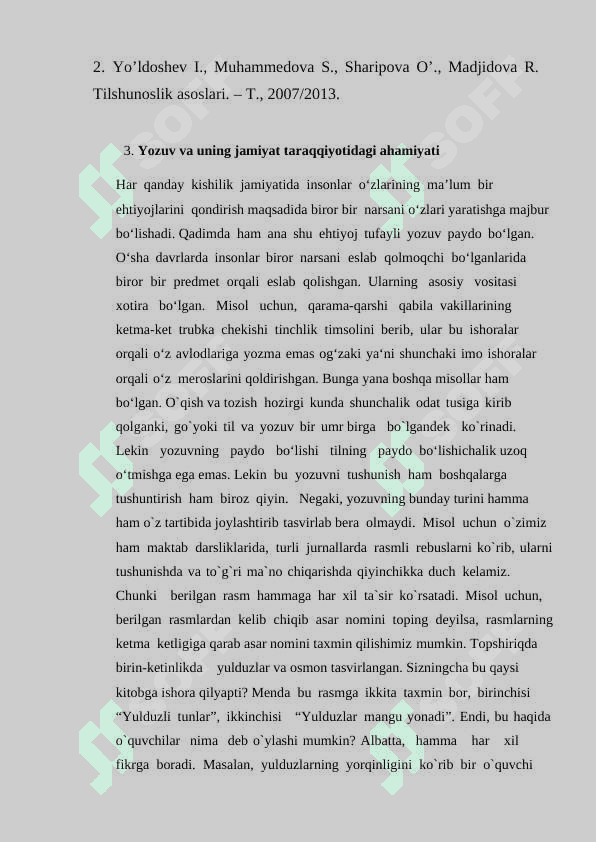 2. Yo’ldoshev I., Muhammedova S., Sharipova O’., Madjidova R. Tilshunoslik asoslari. – T., 2007/2013.

3. Yozuv va uning jamiyat taraqqiyotidagi ahamiyati

Har qanday kishilik jamiyatida insonlar o‘zlarining ma’lum bir ehtiyojlarini qondirish maqsadida biror bir narsani o‘zlari yaratishga majbur bo‘lishadi. Qadimda ham ana shu ehtiyoj tufayli yozuv paydo bo‘lgan. O‘sha davrlarda insonlar biror narsani eslab qolmoqchi bo‘lganlarida biror bir predmet orqali eslab qolishgan. Ularning asosiy vositasi xotira bo‘lgan. Misol uchun, qarama-qarshi qabila vakillarining ketma-ket trubka chekishi tinchlik timsolini berib, ular bu ishoralar orqali o‘z avlodlariga yozma emas og‘zaki ya‘ni shunchaki imo ishoralar orqali o‘z meroslarini qoldirishgan. Bunga yana boshqa misollar ham bo‘lgan. O`qish va tozish hozirgi kunda shunchalik odat tusiga kirib qolganki, go`yoki til va yozuv bir umr birga bo`lgandek ko`rinadi. Lekin yozuvning paydo bo‘lishi tilning paydo bo‘lishichalik uzoq o‘tmishga ega emas. Lekin bu yozuvni tushunish ham boshqalarga tushuntirish ham biroz qiyin. Negaki, yozuvning bunday turini hamma ham o`z tartibida joylashtirib tasvirlab bera olmaydi. Misol uchun o`zimiz ham maktab darsliklarida, turli jurnallarda rasmli rebuslarni ko`rib, ularni tushunishda va to`g`ri ma`no chiqarishda qiyinchikka duch kelamiz. Chunki berilgan rasm hammaga har xil ta`sir ko`rsatadi. Misol uchun, berilgan rasmlardan kelib chiqib asar nomini toping deyilsa, rasmlarning ketma ketligiga qarab asar nomini taxmin qilishimiz mumkin. Topshiriqda birin-ketinlikda yulduzlar va osmon tasvirlangan. Sizningcha bu qaysi kitobga ishora qilyapti? Menda bu rasmga ikkita taxmin bor, birinchisi “Yulduzli tunlar”, ikkinchisi “Yulduzlar mangu yonadi”. Endi, bu haqida o`quvchilar nima deb o`ylashi mumkin? Albatta, hamma har xil fikrga boradi. Masalan, yulduzlarning yorqinligini ko`rib bir o`quvchi